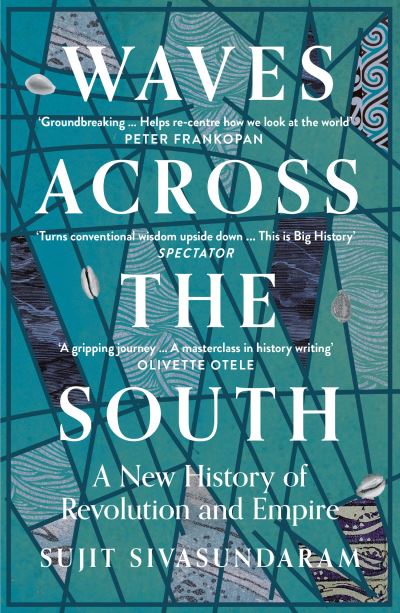 WAVES

'Groundbreaking ... Helps re-centre how we look at the world'
PETER FRANKOPAN

ACROSS

'Turns conventional wisdom upside down ... This is Big History'
SPECTATOR

THE

'A gripping journey ... A masterclass in history writing'
OLIVETTE OTELE

SOUTH

A New History of Revolution and Empire

SUJIT SIVASUNDARAM